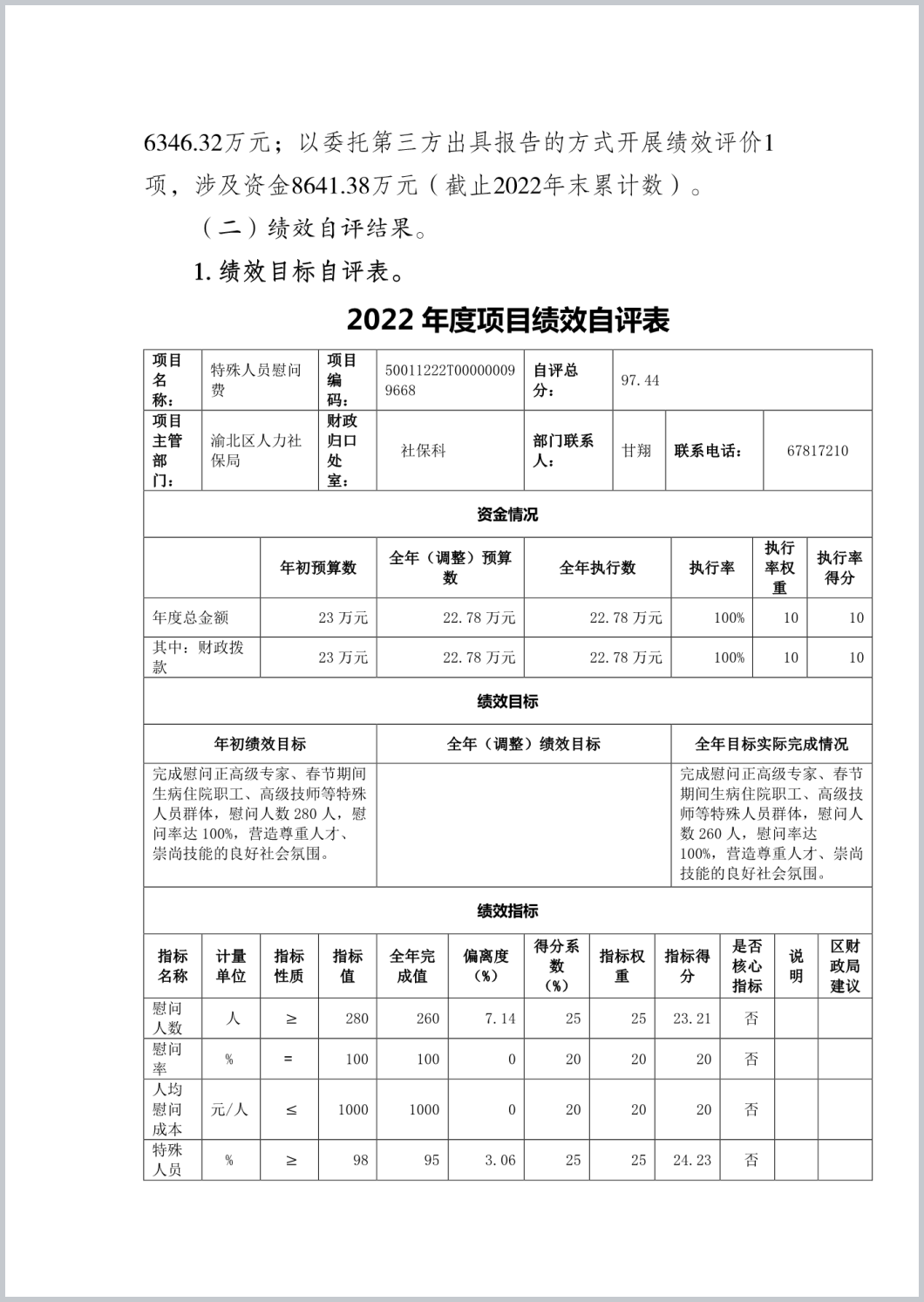 6346.32万元；以委托第三方出具报告的方式开展绩效评价1项，涉及资金8641.38万元（截止2022年末累计数）。

（二）绩效自评结果。

1. 绩效目标自评表。

2022 年度项目绩效自评表

| 项目名称： | 特殊人员慰问费 | 项目编码： | 50011222T000000099668 | 自评总分： | 97.44 | | |
|---|---|---|---|---|---|---|---|
| 项目主管部门： | 渝北区人力社保局 | 财政归口处室： | 社保科 | 部门联系人： | 甘翔 | 联系电话： | 67817210 |

资金情况

| | 年初预算数 | 全年（调整）预算数 | 全年执行数 | 执行率 | 执行率权重 | 执行率得分 |
|---|---|---|---|---|---|---|
| 年度总金额 | 23 万元 | 22.78 万元 | 22.78 万元 | 100% | 10 | 10 |
| 其中：财政拨款 | 23 万元 | 22.78 万元 | 22.78 万元 | 100% | 10 | 10 |

绩效目标

| 年初绩效目标 | 全年（调整）绩效目标 | 全年目标实际完成情况 |
|---|---|---|
| 完成慰问正高级专家、春节期间生病住院职工、高级技师等特殊人员群体，慰问人数 280 人，慰问率达 100%，营造尊重人才、崇尚技能的良好社会氛围。 | | 完成慰问正高级专家、春节期间生病住院职工、高级技师等特殊人员群体，慰问人数 260 人，慰问率达 100%，营造尊重人才、崇尚技能的良好社会氛围。 |

绩效指标

| 指标名称 | 计量单位 | 指标性质 | 指标值 | 全年完成值 | 偏离度（%） | 得分系数（%） | 指标权重 | 指标得分 | 是否核心指标 | 说明 | 区财政局建议 |
|---|---|---|---|---|---|---|---|---|---|---|---|
| 慰问人数 | 人 | ≥ | 280 | 260 | 7.14 | 25 | 25 | 23.21 | 否 | | |
| 慰问率 | % | = | 100 | 100 | 0 | 20 | 20 | 20 | 否 | | |
| 人均慰问成本 | 元/人 | ≤ | 1000 | 1000 | 0 | 20 | 20 | 20 | 否 | | |
| 特殊人员 | % | ≥ | 98 | 95 | 3.06 | 25 | 25 | 24.23 | 否 | | |